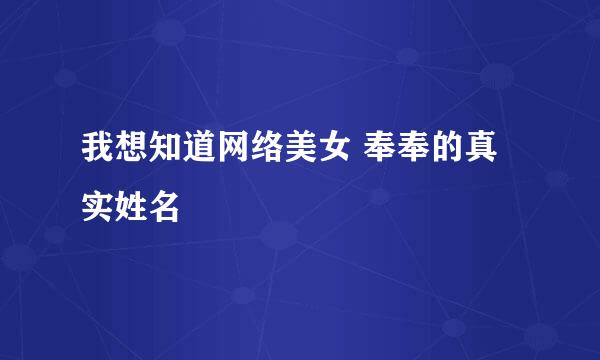 我想知道网络美女 奉奉的真实姓名